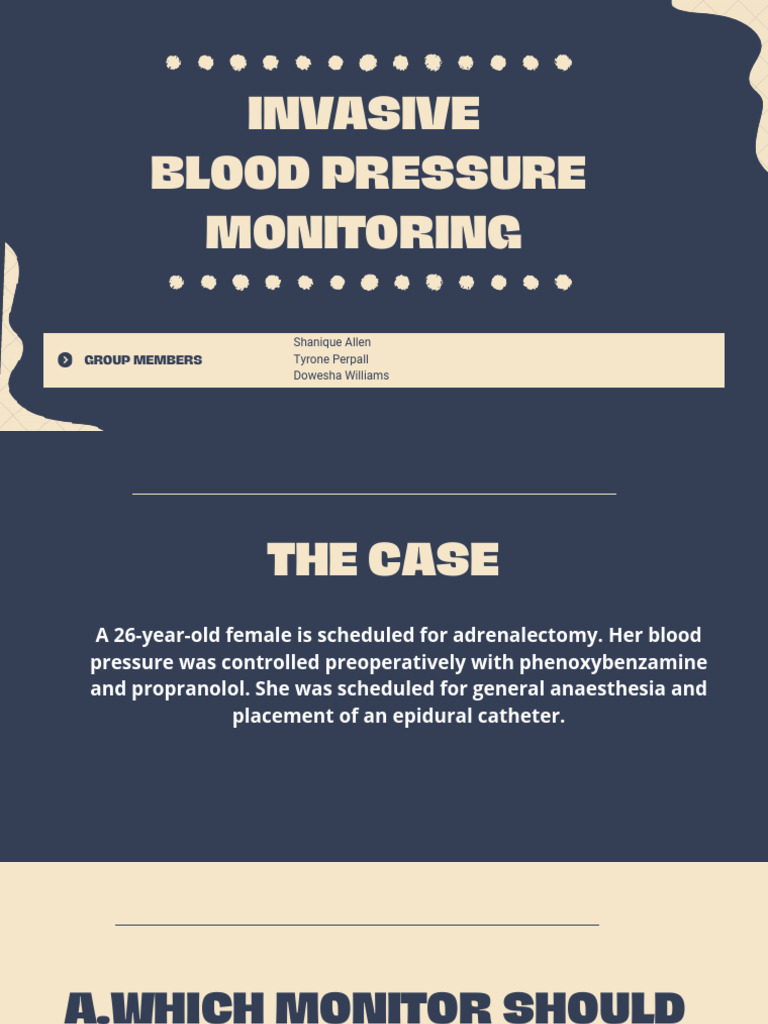 INVASIVE
BLOOD PRESSURE
MONITORING

GROUP MEMBERS

Shanique Allen
Tyrone Perpall
Dowesha Williams

THE CASE

A 26-year-old female is scheduled for adrenalectomy. Her blood pressure was controlled preoperatively with phenoxybenzamine and propranolol. She was scheduled for general anaesthesia and placement of an epidural catheter.

A.WHICH MONITOR SHOULD